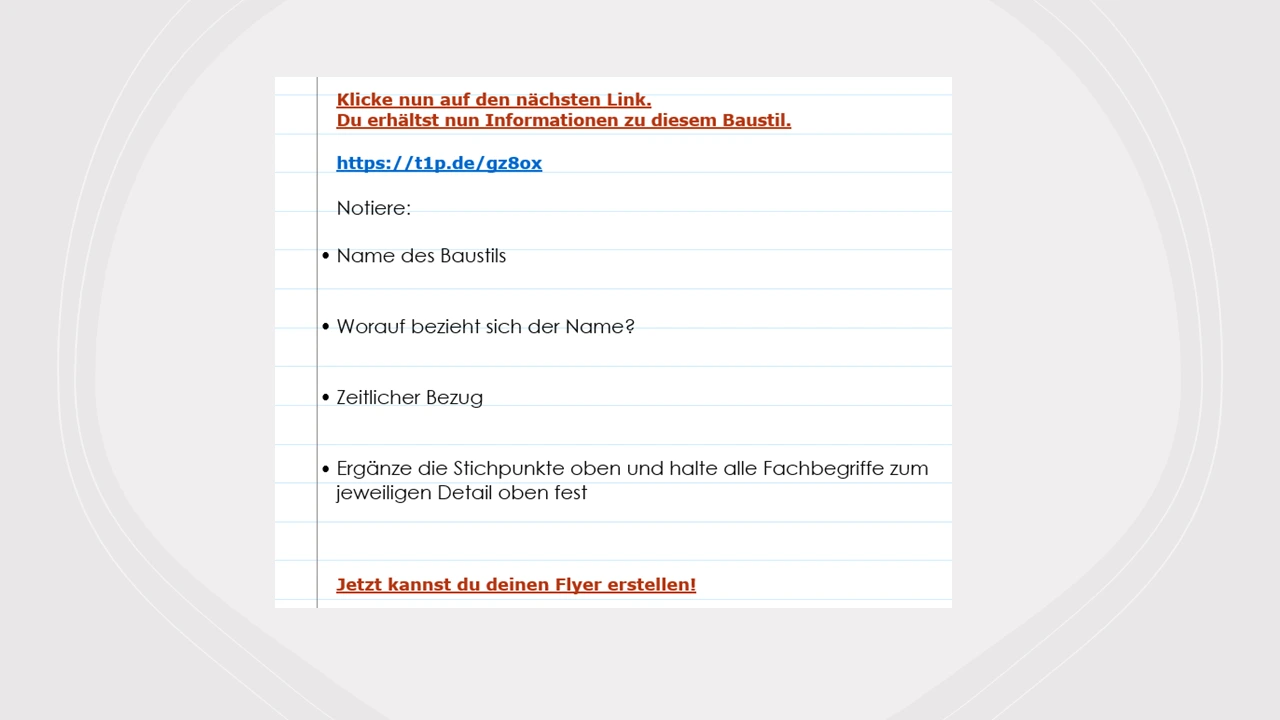 Klicke nun auf den nächsten Link.
Du erhältst nun Informationen zu diesem Baustil.

https://t1p.de/gz8ox

Notiere:

• Name des Baustils

• Worauf bezieht sich der Name?

• Zeitlicher Bezug

• Ergänze die Stichpunkte oben und halte alle Fachbegriffe zum jeweiligen Detail oben fest

Jetzt kannst du deinen Flyer erstellen!